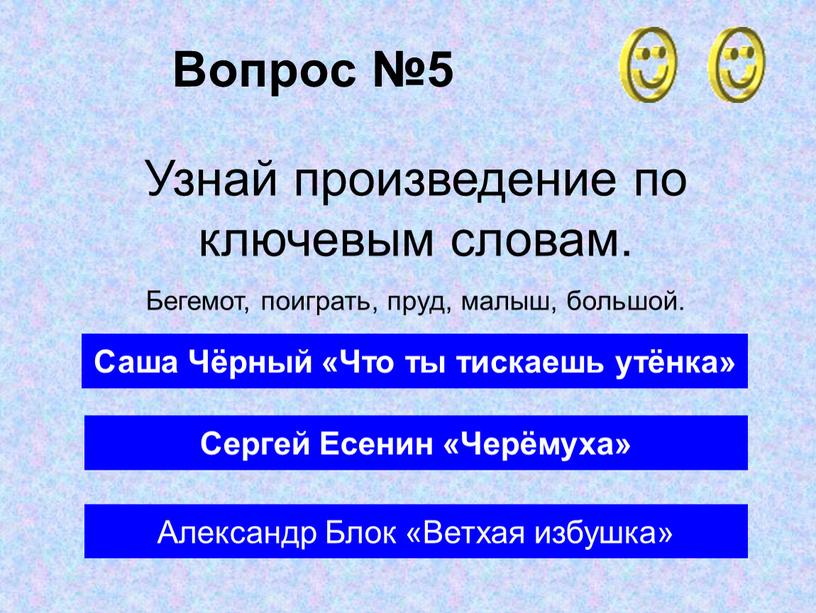 Вопрос №5

Узнай произведение по ключевым словам.

Бегемот, поиграть, пруд, малыш, большой.

Саша Чёрный «Что ты тискаешь утёнка»

Сергей Есенин «Черёмуха»

Александр Блок «Ветхая избушка»